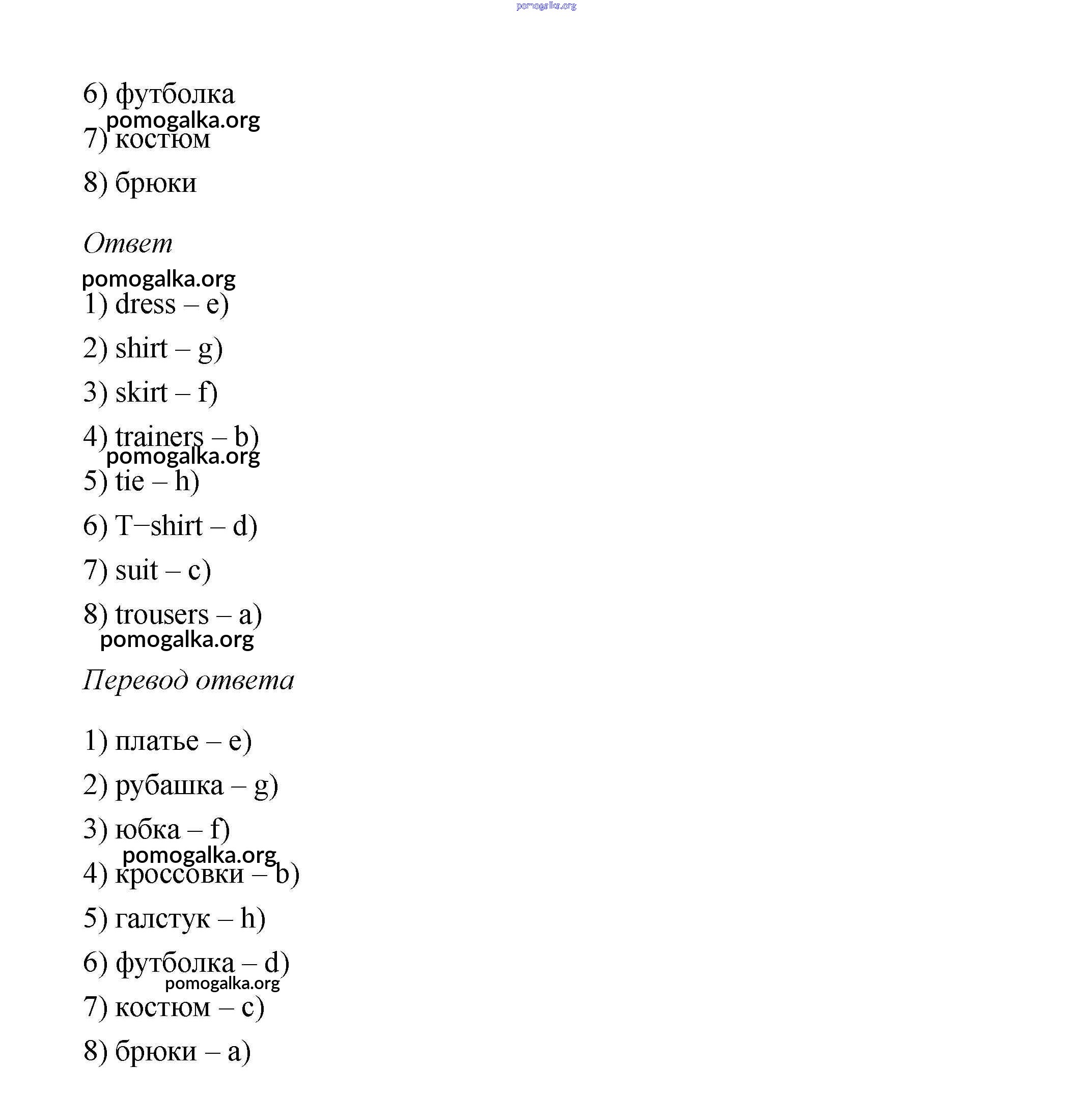 pomogalka.org

6) футболка

pomogalka.org

7) костюм

8) брюки

Ответ

pomogalka.org

1) dress – e)

2) shirt – g)

3) skirt – f)

4) trainers – b)

pomogalka.org

5) tie – h)

6) T−shirt – d)

7) suit – c)

8) trousers – a)

pomogalka.org

Перевод ответа

1) платье – e)

2) рубашка – g)

3) юбка – f)

pomogalka.org

4) кроссовки – b)

5) галстук – h)

6) футболка – d)

pomogalka.org

7) костюм – c)

8) брюки – a)